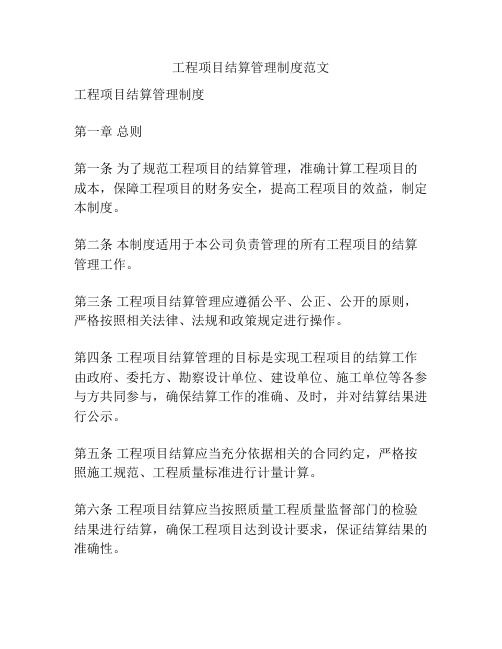 工程项目结算管理制度范文

工程项目结算管理制度

第一章 总则

第一条 为了规范工程项目的结算管理，准确计算工程项目的成本，保障工程项目的财务安全，提高工程项目的效益，制定本制度。

第二条 本制度适用于本公司负责管理的所有工程项目的结算管理工作。

第三条 工程项目结算管理应遵循公平、公正、公开的原则，严格按照相关法律、法规和政策规定进行操作。

第四条 工程项目结算管理的目标是实现工程项目的结算工作由政府、委托方、勘察设计单位、建设单位、施工单位等各参与方共同参与，确保结算工作的准确、及时，并对结算结果进行公示。

第五条 工程项目结算应当充分依据相关的合同约定，严格按照施工规范、工程质量标准进行计量计算。

第六条 工程项目结算应当按照质量工程质量监督部门的检验结果进行结算，确保工程项目达到设计要求，保证结算结果的准确性。